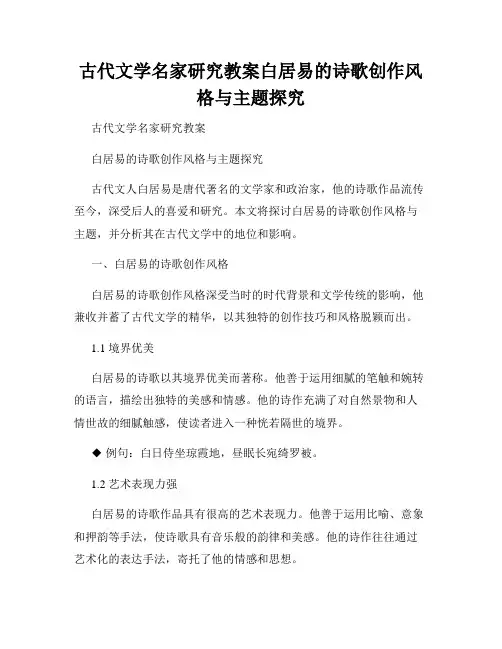 古代文学名家研究教案白居易的诗歌创作风格与主题探究

古代文学名家研究教案

白居易的诗歌创作风格与主题探究

古代文人白居易是唐代著名的文学家和政治家，他的诗歌作品流传至今，深受后人的喜爱和研究。本文将探讨白居易的诗歌创作风格与主题，并分析其在古代文学中的地位和影响。

一、白居易的诗歌创作风格

白居易的诗歌创作风格深受当时的时代背景和文学传统的影响，他兼收并蓄了古代文学的精华，以其独特的创作技巧和风格脱颖而出。

1.1 境界优美

白居易的诗歌以其境界优美而著称。他善于运用细腻的笔触和婉转的语言，描绘出独特的美感和情感。他的诗作充满了对自然景物和人情世故的细腻触感，使读者进入一种恍若隔世的境界。

◆ 例句：白日侍坐琼霞地，昼眠长宛绮罗被。

1.2 艺术表现力强

白居易的诗歌作品具有很高的艺术表现力。他善于运用比喻、意象和押韵等手法，使诗歌具有音乐般的韵律和美感。他的诗作往往通过艺术化的表达手法，寄托了他的情感和思想。